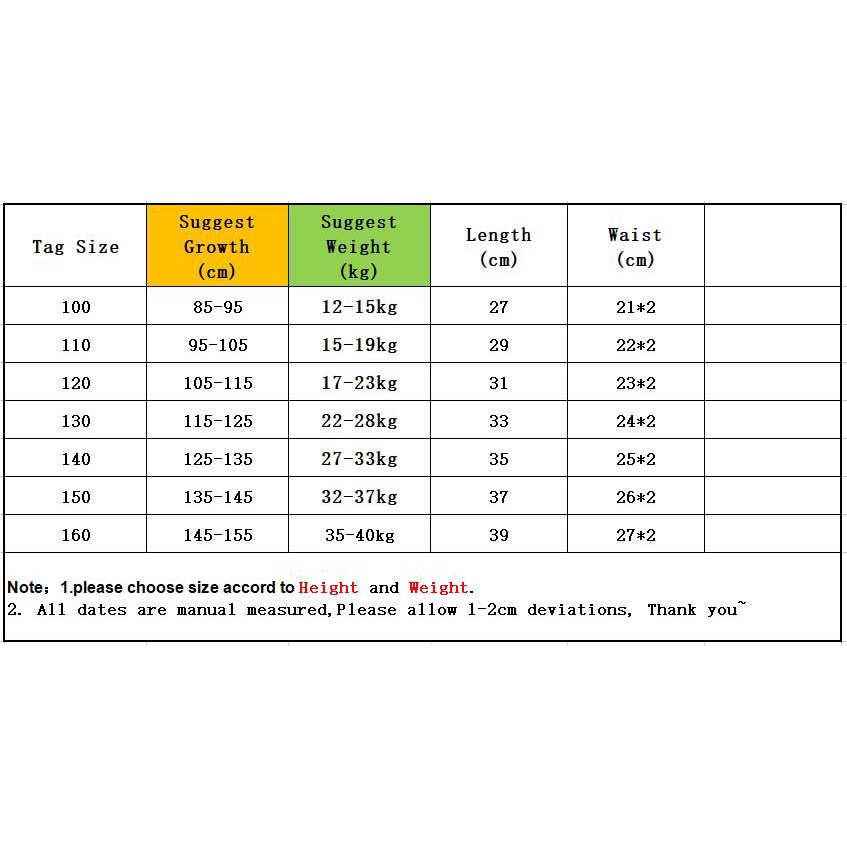 | Tag Size | Suggest Growth (cm) | Suggest Weight (kg) | Length (cm) | Waist (cm) | |
|---|---|---|---|---|---|
| 100 | 85-95 | 12-15kg | 27 | 21*2 | |
| 110 | 95-105 | 15-19kg | 29 | 22*2 | |
| 120 | 105-115 | 17-23kg | 31 | 23*2 | |
| 130 | 115-125 | 22-28kg | 33 | 24*2 | |
| 140 | 125-135 | 27-33kg | 35 | 25*2 | |
| 150 | 135-145 | 32-37kg | 37 | 26*2 | |
| 160 | 145-155 | 35-40kg | 39 | 27*2 | |

Note；1.please choose size accord to Height and Weight.
2. All dates are manual measured,Please allow 1-2cm deviations, Thank you~